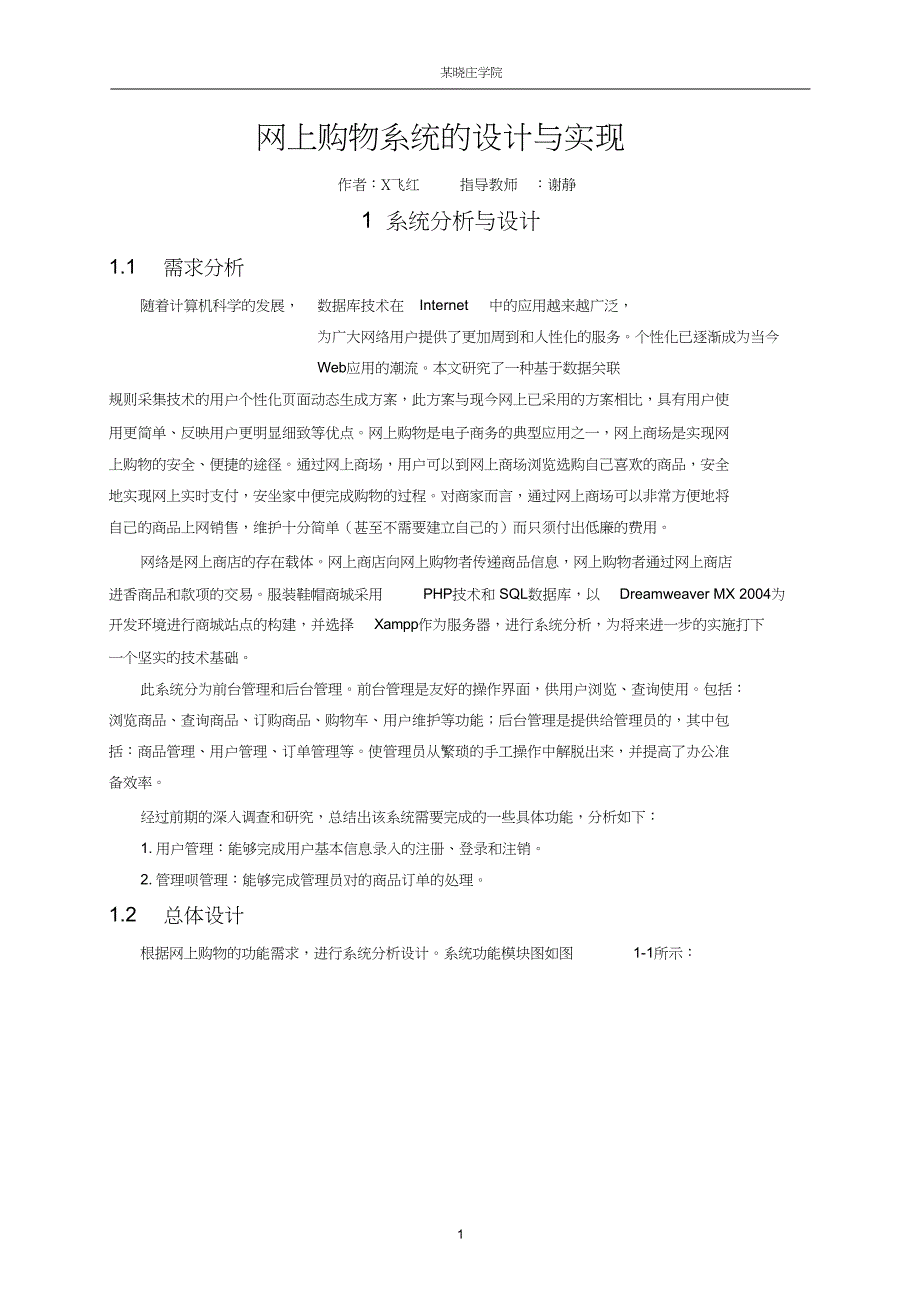 某晓庄学院

网上购物系统的设计与实现

作者：X飞红　　指导教师　：谢静

1 系统分析与设计

1.1　需求分析

随着计算机科学的发展，　数据库技术在　Internet　中的应用越来越广泛，为广大网络用户提供了更加周到和人性化的服务。个性化已逐渐成为当今Web应用的潮流。本文研究了一种基于数据关联规则采集技术的用户个性化页面动态生成方案，此方案与现今网上已采用的方案相比，具有用户使用更简单、反映用户更明显细致等优点。网上购物是电子商务的典型应用之一，网上商场是实现网上购物的安全、便捷的途径。通过网上商场，用户可以到网上商场浏览选购自己喜欢的商品，安全地实现网上实时支付，安坐家中便完成购物的过程。对商家而言，通过网上商场可以非常方便地将自己的商品上网销售，维护十分简单（甚至不需要建立自己的）而只须付出低廉的费用。

网络是网上商店的存在载体。网上商店向网上购物者传递商品信息，网上购物者通过网上商店进香商品和款项的交易。服装鞋帽商城采用　PHP技术和 SQL数据库，以　Dreamweaver MX 2004为开发环境进行商城站点的构建，并选择　Xampp作为服务器，进行系统分析，为将来进一步的实施打下一个坚实的技术基础。

此系统分为前台管理和后台管理。前台管理是友好的操作界面，供用户浏览、查询使用。包括：浏览商品、查询商品、订购商品、购物车、用户维护等功能；后台管理是提供给管理员的，其中包括：商品管理、用户管理、订单管理等。使管理员从繁琐的手工操作中解脱出来，并提高了办公准备效率。

经过前期的深入调查和研究，总结出该系统需要完成的一些具体功能，分析如下：

1. 用户管理：能够完成用户基本信息录入的注册、登录和注销。

2. 管理呗管理：能够完成管理员对的商品订单的处理。

1.2　总体设计

根据网上购物的功能需求，进行系统分析设计。系统功能模块图如图　1-1所示：

1